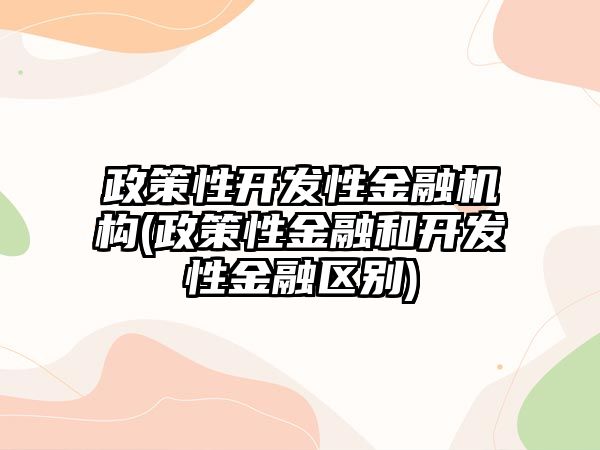 政策性开发性金融机构(政策性金融和开发性金融区别)